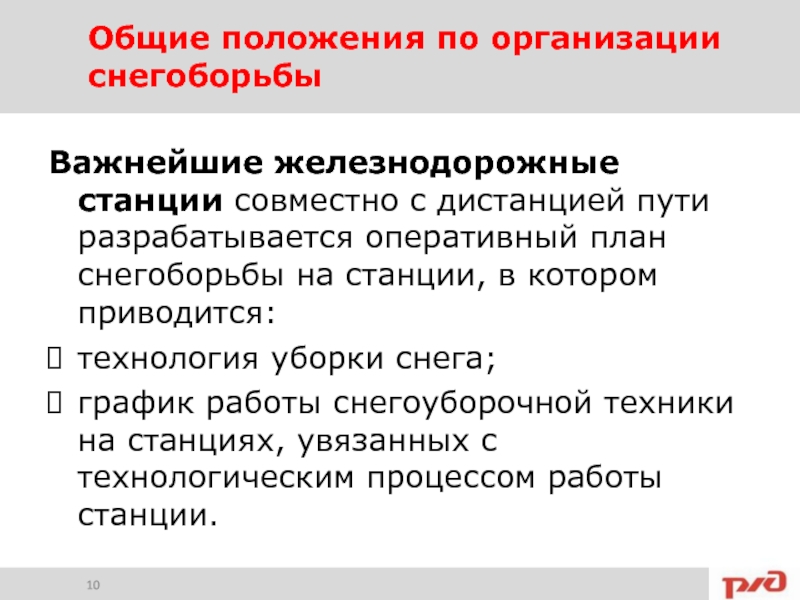 Общие положения по организации снегоборьбы

Важнейшие железнодорожные станции совместно с дистанцией пути разрабатывается оперативный план снегоборьбы на станции, в котором приводится:

 технология уборки снега;

 график работы снегоуборочной техники на станциях, увязанных с технологическим процессом работы станции.

10

РЖД